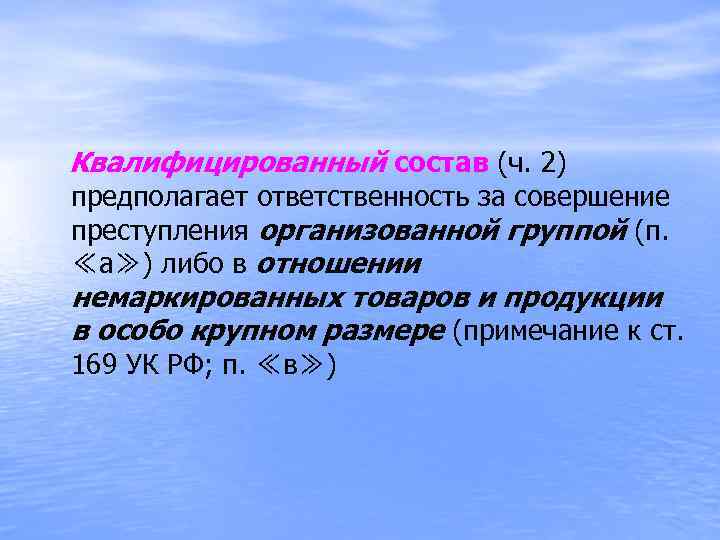 Квалифицированный состав (ч. 2) предполагает ответственность за совершение преступления организованной группой (п. ≪а≫) либо в отношении немаркированных товаров и продукции в особо крупном размере (примечание к ст. 169 УК РФ; п. ≪в≫)